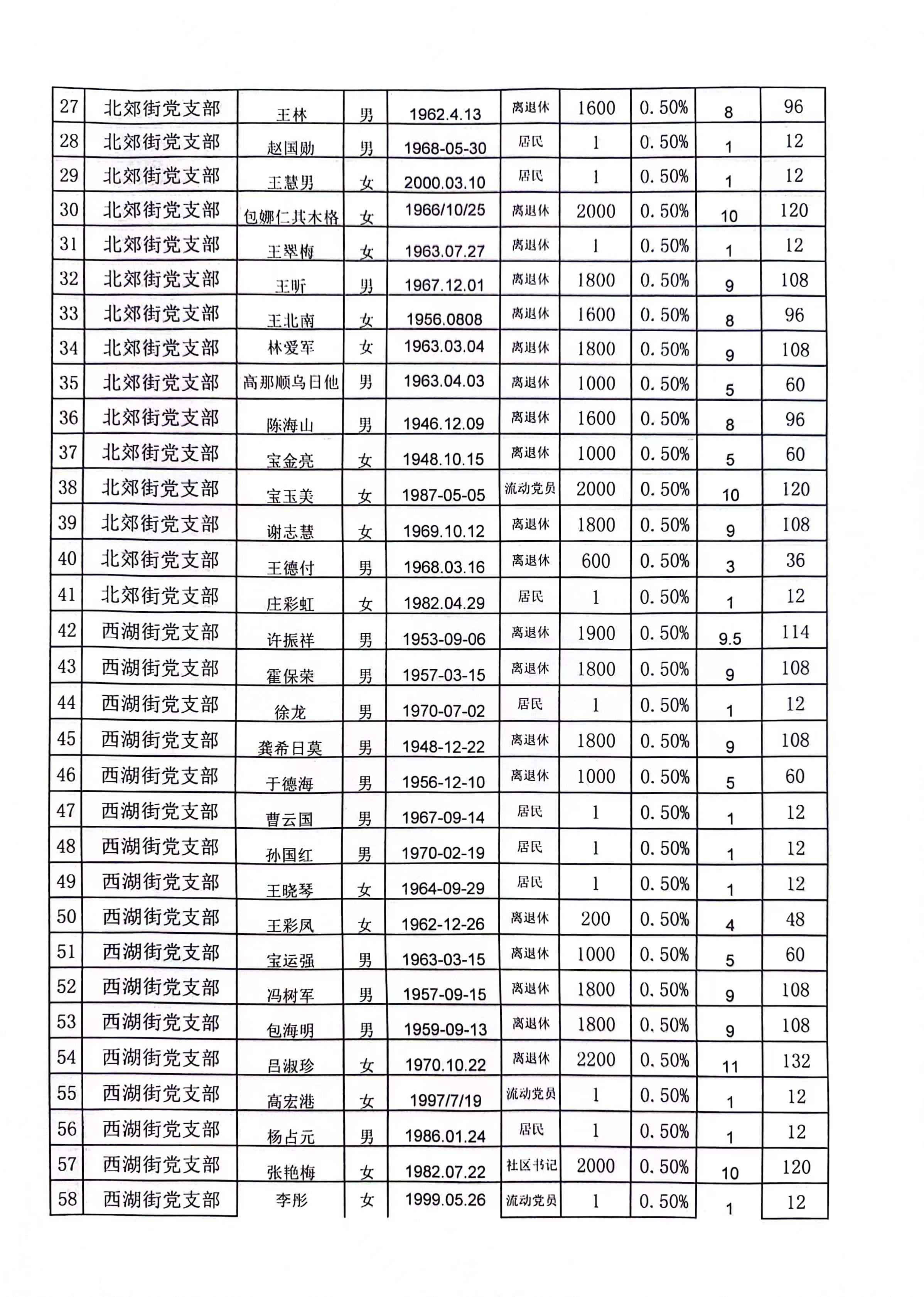 | 27 | 北郊街党支部 | 王林 | 男 | 1962.4.13 | 离退休 | 1600 | 0.50% | 8 | 96 |
|---|---|---|---|---|---|---|---|---|---|
| 28 | 北郊街党支部 | 赵国勋 | 男 | 1968-05-30 | 居民 | 1 | 0.50% | 1 | 12 |
| 29 | 北郊街党支部 | 王慧男 | 女 | 2000.03.10 | 居民 | 1 | 0.50% | 1 | 12 |
| 30 | 北郊街党支部 | 包娜仁其木格 | 女 | 1966/10/25 | 离退休 | 2000 | 0.50% | 10 | 120 |
| 31 | 北郊街党支部 | 王翠梅 | 女 | 1963.07.27 | 离退休 | 1 | 0.50% | 1 | 12 |
| 32 | 北郊街党支部 | 王昕 | 男 | 1967.12.01 | 离退休 | 1800 | 0.50% | 9 | 108 |
| 33 | 北郊街党支部 | 王北南 | 女 | 1956.0808 | 离退休 | 1600 | 0.50% | 8 | 96 |
| 34 | 北郊街党支部 | 林爱军 | 女 | 1963.03.04 | 离退休 | 1800 | 0.50% | 9 | 108 |
| 35 | 北郊街党支部 | 高那顺乌日他 | 男 | 1963.04.03 | 离退休 | 1000 | 0.50% | 5 | 60 |
| 36 | 北郊街党支部 | 陈海山 | 男 | 1946.12.09 | 离退休 | 1600 | 0.50% | 8 | 96 |
| 37 | 北郊街党支部 | 宝金亮 | 女 | 1948.10.15 | 离退休 | 1000 | 0.50% | 5 | 60 |
| 38 | 北郊街党支部 | 宝玉美 | 女 | 1987-05-05 | 流动党员 | 2000 | 0.50% | 10 | 120 |
| 39 | 北郊街党支部 | 谢志慧 | 女 | 1969.10.12 | 离退休 | 1800 | 0.50% | 9 | 108 |
| 40 | 北郊街党支部 | 王德付 | 男 | 1968.03.16 | 离退休 | 600 | 0.50% | 3 | 36 |
| 41 | 北郊街党支部 | 庄彩虹 | 女 | 1982.04.29 | 居民 | 1 | 0.50% | 1 | 12 |
| 42 | 西湖街党支部 | 许振祥 | 男 | 1953-09-06 | 离退休 | 1900 | 0.50% | 9.5 | 114 |
| 43 | 西湖街党支部 | 霍保荣 | 男 | 1957-03-15 | 离退休 | 1800 | 0.50% | 9 | 108 |
| 44 | 西湖街党支部 | 徐龙 | 男 | 1970-07-02 | 居民 | 1 | 0.50% | 1 | 12 |
| 45 | 西湖街党支部 | 龚希日莫 | 男 | 1948-12-22 | 离退休 | 1800 | 0.50% | 9 | 108 |
| 46 | 西湖街党支部 | 于德海 | 男 | 1956-12-10 | 离退休 | 1000 | 0.50% | 5 | 60 |
| 47 | 西湖街党支部 | 曹云国 | 男 | 1967-09-14 | 居民 | 1 | 0.50% | 1 | 12 |
| 48 | 西湖街党支部 | 孙国红 | 男 | 1970-02-19 | 居民 | 1 | 0.50% | 1 | 12 |
| 49 | 西湖街党支部 | 王晓琴 | 女 | 1964-09-29 | 居民 | 1 | 0.50% | 1 | 12 |
| 50 | 西湖街党支部 | 王彩凤 | 女 | 1962-12-26 | 离退休 | 200 | 0.50% | 4 | 48 |
| 51 | 西湖街党支部 | 宝运强 | 男 | 1963-03-15 | 离退休 | 1000 | 0.50% | 5 | 60 |
| 52 | 西湖街党支部 | 冯树军 | 男 | 1957-09-15 | 离退休 | 1800 | 0.50% | 9 | 108 |
| 53 | 西湖街党支部 | 包海明 | 男 | 1959-09-13 | 离退休 | 1800 | 0.50% | 9 | 108 |
| 54 | 西湖街党支部 | 吕淑珍 | 女 | 1970.10.22 | 离退休 | 2200 | 0.50% | 11 | 132 |
| 55 | 西湖街党支部 | 高宏港 | 女 | 1997/7/19 | 流动党员 | 1 | 0.50% | 1 | 12 |
| 56 | 西湖街党支部 | 杨占元 | 男 | 1986.01.24 | 居民 | 1 | 0.50% | 1 | 12 |
| 57 | 西湖街党支部 | 张艳梅 | 女 | 1982.07.22 | 社区书记 | 2000 | 0.50% | 10 | 120 |
| 58 | 西湖街党支部 | 李彤 | 女 | 1999.05.26 | 流动党员 | 1 | 0.50% | 1 | 12 |